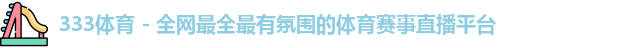 333体育 - 全网最全最有氛围的体育赛事直播平台